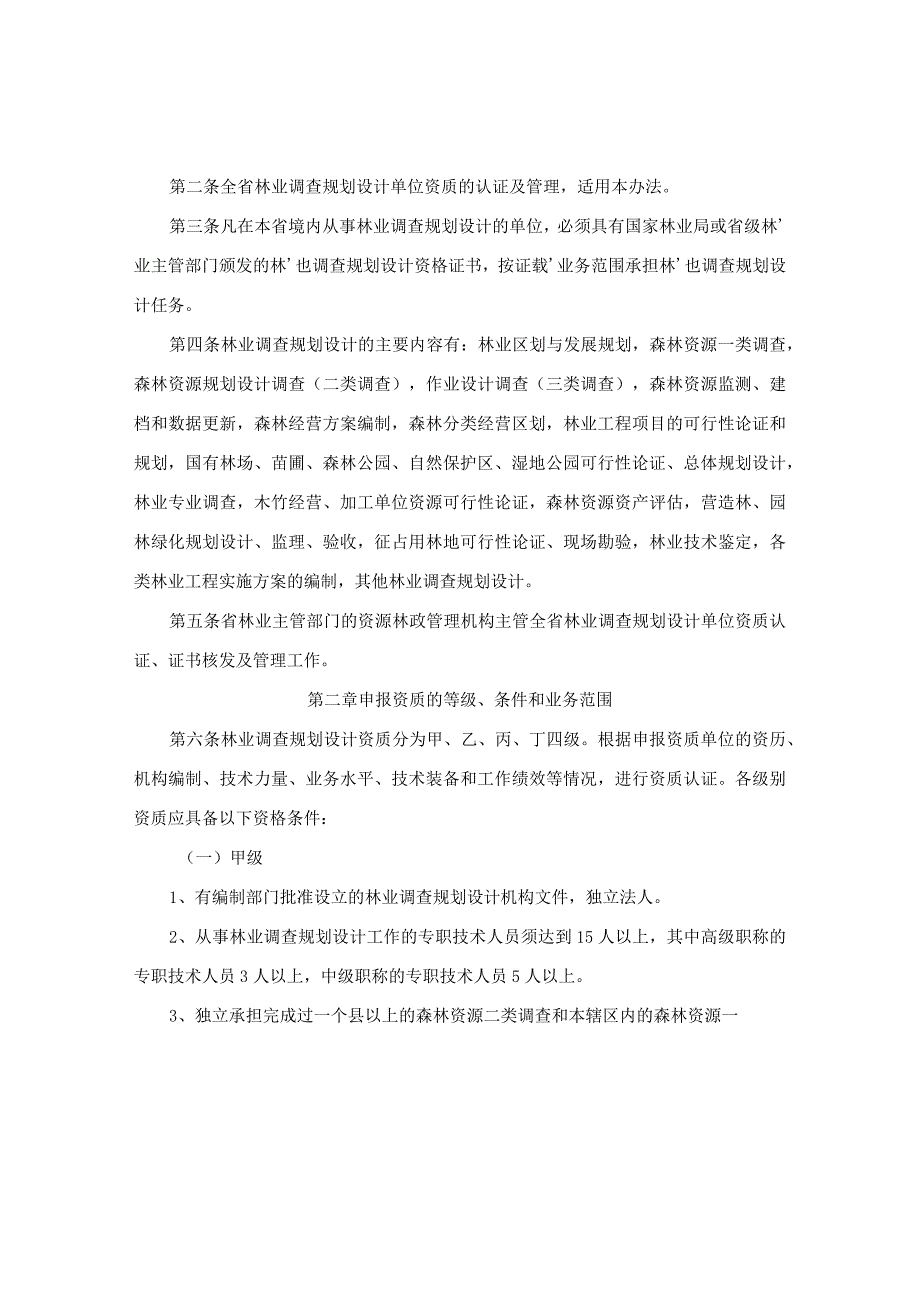 第二条全省林业调查规划设计单位资质的认证及管理，适用本办法。

第三条凡在本省境内从事林业调查规划设计的单位，必须具有国家林业局或省级林’业主管部门颁发的林’也调查规划设计资格证书，按证载’业务范围承担林’也调查规划设计任务。

第四条林业调查规划设计的主要内容有：林业区划与发展规划，森林资源一类调查，森林资源规划设计调查（二类调查），作业设计调查（三类调查），森林资源监测、建档和数据更新，森林经营方案编制，森林分类经营区划，林业工程项目的可行性论证和规划，国有林场、苗圃、森林公园、自然保护区、湿地公园可行性论证、总体规划设计，林业专业调查，木竹经营、加工单位资源可行性论证，森林资源资产评估，营造林、园林绿化规划设计、监理、验收，征占用林地可行性论证、现场勘验，林业技术鉴定，各类林业工程实施方案的编制，其他林业调查规划设计。

第五条省林业主管部门的资源林政管理机构主管全省林业调查规划设计单位资质认证、证书核发及管理工作。

第二章申报资质的等级、条件和业务范围

第六条林业调查规划设计资质分为甲、乙、丙、丁四级。根据申报资质单位的资历、机构编制、技术力量、业务水平、技术装备和工作绩效等情况，进行资质认证。各级别资质应具备以下资格条件：

（一）甲级

1、有编制部门批准设立的林业调查规划设计机构文件，独立法人。

2、从事林业调查规划设计工作的专职技术人员须达到15人以上，其中高级职称的专职技术人员3人以上，中级职称的专职技术人员5人以上。

3、独立承担完成过一个县以上的森林资源二类调查和本辖区内的森林资源一